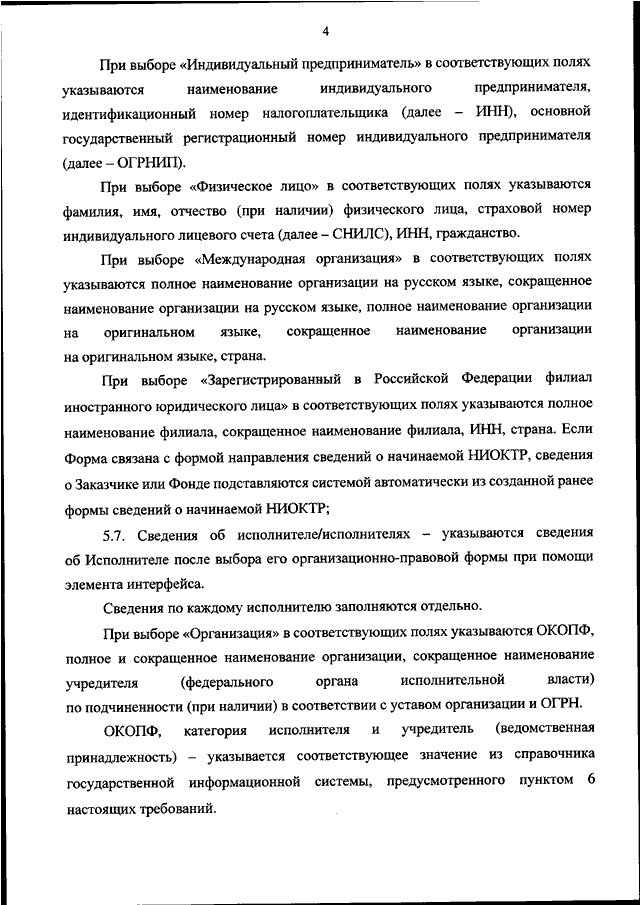 4

При выборе «Индивидуальный предприниматель» в соответствующих полях указываются наименование индивидуального предпринимателя, идентификационный номер налогоплательщика (далее – ИНН), основной государственный регистрационный номер индивидуального предпринимателя (далее – ОГРНИП).

При выборе «Физическое лицо» в соответствующих полях указываются фамилия, имя, отчество (при наличии) физического лица, страховой номер индивидуального лицевого счета (далее – СНИЛС), ИНН, гражданство.

При выборе «Международная организация» в соответствующих полях указываются полное наименование организации на русском языке, сокращенное наименование организации на русском языке, полное наименование организации на оригинальном языке, сокращенное наименование организации на оригинальном языке, страна.

При выборе «Зарегистрированный в Российской Федерации филиал иностранного юридического лица» в соответствующих полях указываются полное наименование филиала, сокращенное наименование филиала, ИНН, страна. Если Форма связана с формой направления сведений о начинаемой НИОКТР, сведения о Заказчике или Фонде подставляются системой автоматически из созданной ранее формы сведений о начинаемой НИОКТР;

5.7. Сведения об исполнителе/исполнителях – указываются сведения об Исполнителе после выбора его организационно-правовой формы при помощи элемента интерфейса.

Сведения по каждому исполнителю заполняются отдельно.

При выборе «Организация» в соответствующих полях указываются ОКОПФ, полное и сокращенное наименование организации, сокращенное наименование учредителя (федерального органа исполнительной власти) по подчиненности (при наличии) в соответствии с уставом организации и ОГРН.

ОКОПФ, категория исполнителя и учредитель (ведомственная принадлежность) – указывается соответствующее значение из справочника государственной информационной системы, предусмотренного пунктом 6 настоящих требований.